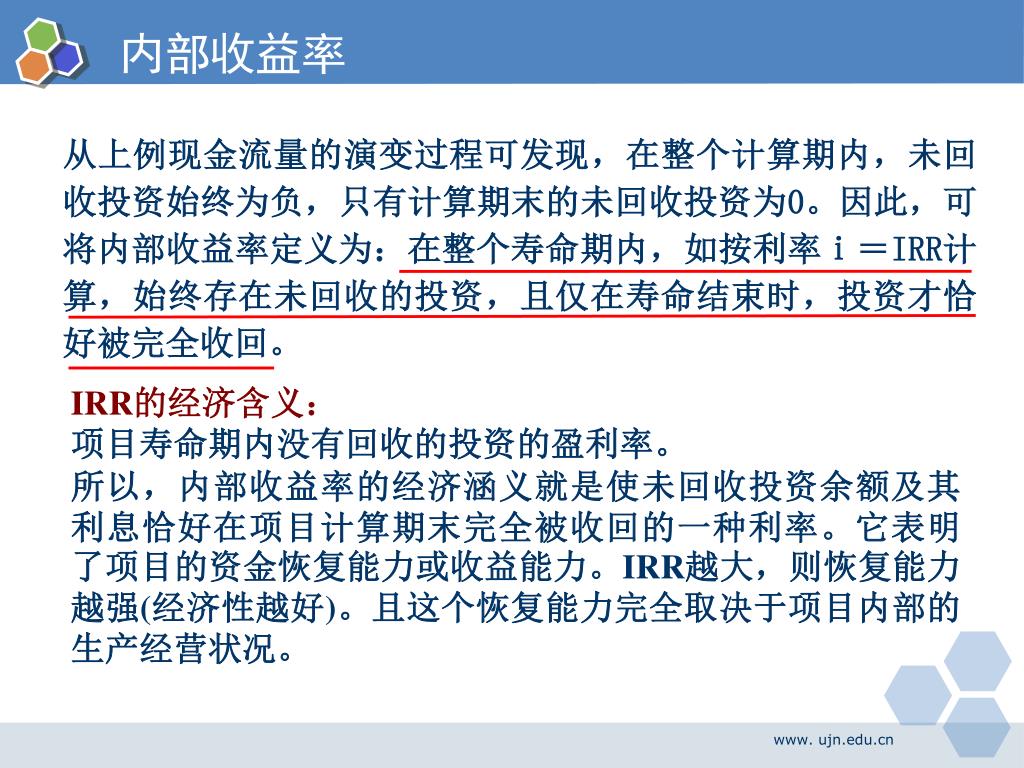 内部收益率

从上例现金流量的演变过程可发现，在整个计算期内，未回收投资始终为负，只有计算期末的未回收投资为0。因此，可将内部收益率定义为：在整个寿命期内，如按利率 i ＝IRR计算，始终存在未回收的投资，且仅在寿命结束时，投资才恰好被完全收回。

IRR的经济含义：
项目寿命期内没有回收的投资的盈利率。
所以，内部收益率的经济涵义就是使未回收投资余额及其利息恰好在项目计算期末完全被收回的一种利率。它表明了项目的资金恢复能力或收益能力。IRR越大，则恢复能力越强(经济性越好)。且这个恢复能力完全取决于项目内部的生产经营状况。

www. ujn.edu.cn